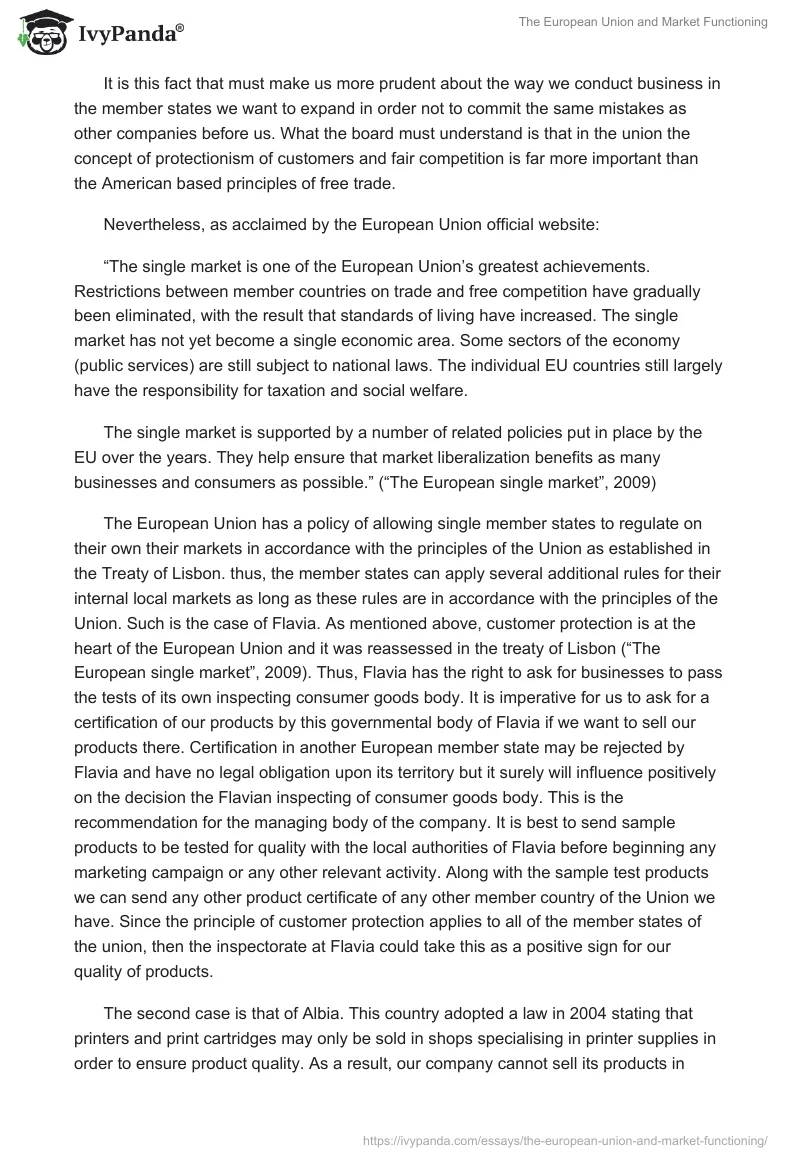 IvyPanda®

The European Union and Market Functioning

It is this fact that must make us more prudent about the way we conduct business in the member states we want to expand in order not to commit the same mistakes as other companies before us. What the board must understand is that in the union the concept of protectionism of customers and fair competition is far more important than the American based principles of free trade.

Nevertheless, as acclaimed by the European Union official website:

“The single market is one of the European Union’s greatest achievements. Restrictions between member countries on trade and free competition have gradually been eliminated, with the result that standards of living have increased. The single market has not yet become a single economic area. Some sectors of the economy (public services) are still subject to national laws. The individual EU countries still largely have the responsibility for taxation and social welfare.

The single market is supported by a number of related policies put in place by the EU over the years. They help ensure that market liberalization benefits as many businesses and consumers as possible.” (“The European single market”, 2009)

The European Union has a policy of allowing single member states to regulate on their own their markets in accordance with the principles of the Union as established in the Treaty of Lisbon. thus, the member states can apply several additional rules for their internal local markets as long as these rules are in accordance with the principles of the Union. Such is the case of Flavia. As mentioned above, customer protection is at the heart of the European Union and it was reassessed in the treaty of Lisbon (“The European single market”, 2009). Thus, Flavia has the right to ask for businesses to pass the tests of its own inspecting consumer goods body. It is imperative for us to ask for a certification of our products by this governmental body of Flavia if we want to sell our products there. Certification in another European member state may be rejected by Flavia and have no legal obligation upon its territory but it surely will influence positively on the decision the Flavian inspecting of consumer goods body. This is the recommendation for the managing body of the company. It is best to send sample products to be tested for quality with the local authorities of Flavia before beginning any marketing campaign or any other relevant activity. Along with the sample test products we can send any other product certificate of any other member country of the Union we have. Since the principle of customer protection applies to all of the member states of the union, then the inspectorate at Flavia could take this as a positive sign for our quality of products.

The second case is that of Albia. This country adopted a law in 2004 stating that printers and print cartridges may only be sold in shops specialising in printer supplies in order to ensure product quality. As a result, our company cannot sell its products in

https://ivypanda.com/essays/the-european-union-and-market-functioning/